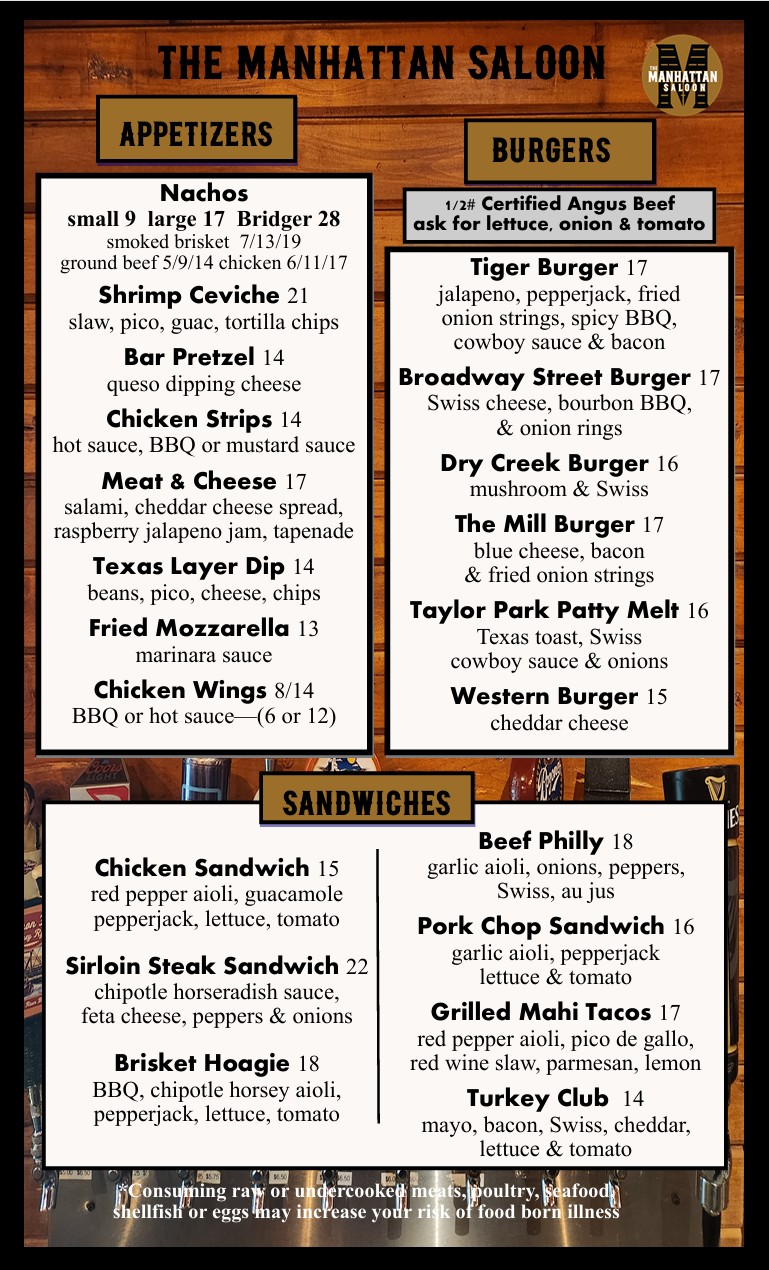 THE MANHATTAN SALOON

THE MANHATTAN SALOON

APPETIZERS

Nachos
small 9 large 17 Bridger 28
smoked brisket 7/13/19
ground beef 5/9/14 chicken 6/11/17

Shrimp Ceviche 21
slaw, pico, guac, tortilla chips

Bar Pretzel 14
queso dipping cheese

Chicken Strips 14
hot sauce, BBQ or mustard sauce

Meat & Cheese 17
salami, cheddar cheese spread, raspberry jalapeno jam, tapenade

Texas Layer Dip 14
beans, pico, cheese, chips

Fried Mozzarella 13
marinara sauce

Chicken Wings 8/14
BBQ or hot sauce—(6 or 12)

BURGERS

1/2# Certified Angus Beef
ask for lettuce, onion & tomato

Tiger Burger 17
jalapeno, pepperjack, fried onion strings, spicy BBQ, cowboy sauce & bacon

Broadway Street Burger 17
Swiss cheese, bourbon BBQ, & onion rings

Dry Creek Burger 16
mushroom & Swiss

The Mill Burger 17
blue cheese, bacon & fried onion strings

Taylor Park Patty Melt 16
Texas toast, Swiss cowboy sauce & onions

Western Burger 15
cheddar cheese

SANDWICHES

Chicken Sandwich 15
red pepper aioli, guacamole pepperjack, lettuce, tomato

Sirloin Steak Sandwich 22
chipotle horseradish sauce, feta cheese, peppers & onions

Brisket Hoagie 18
BBQ, chipotle horsey aioli, pepperjack, lettuce, tomato

Beef Philly 18
garlic aioli, onions, peppers, Swiss, au jus

Pork Chop Sandwich 16
garlic aioli, pepperjack lettuce & tomato

Grilled Mahi Tacos 17
red pepper aioli, pico de gallo, red wine slaw, parmesan, lemon

Turkey Club 14
mayo, bacon, Swiss, cheddar, lettuce & tomato

*Consuming raw or undercooked meats, poultry, seafood, shellfish or eggs may increase your risk of food born illness